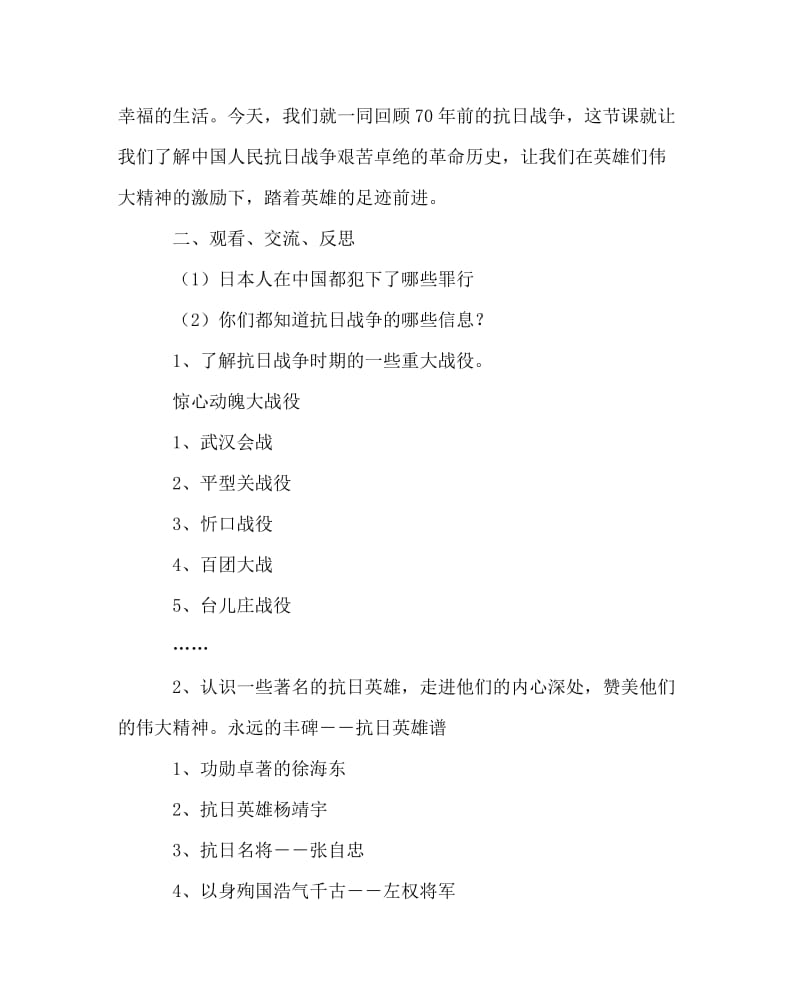 幸福的生活。今天，我们就一同回顾70年前的抗日战争，这节课就让我们了解中国人民抗日战争艰苦卓绝的革命历史，让我们在英雄们伟大精神的激励下，踏着英雄的足迹前进。

二、观看、交流、反思

（1）日本人在中国都犯下了哪些罪行

（2）你们都知道抗日战争的哪些信息？

1、了解抗日战争时期的一些重大战役。

惊心动魄大战役

1、武汉会战

2、平型关战役

3、忻口战役

4、百团大战

5、台儿庄战役

……

2、认识一些著名的抗日英雄，走进他们的内心深处，赞美他们的伟大精神。永远的丰碑——抗日英雄谱

1、功勋卓著的徐海东

2、抗日英雄杨靖宇

3、抗日名将——张自忠

4、以身殉国浩气千古——左权将军